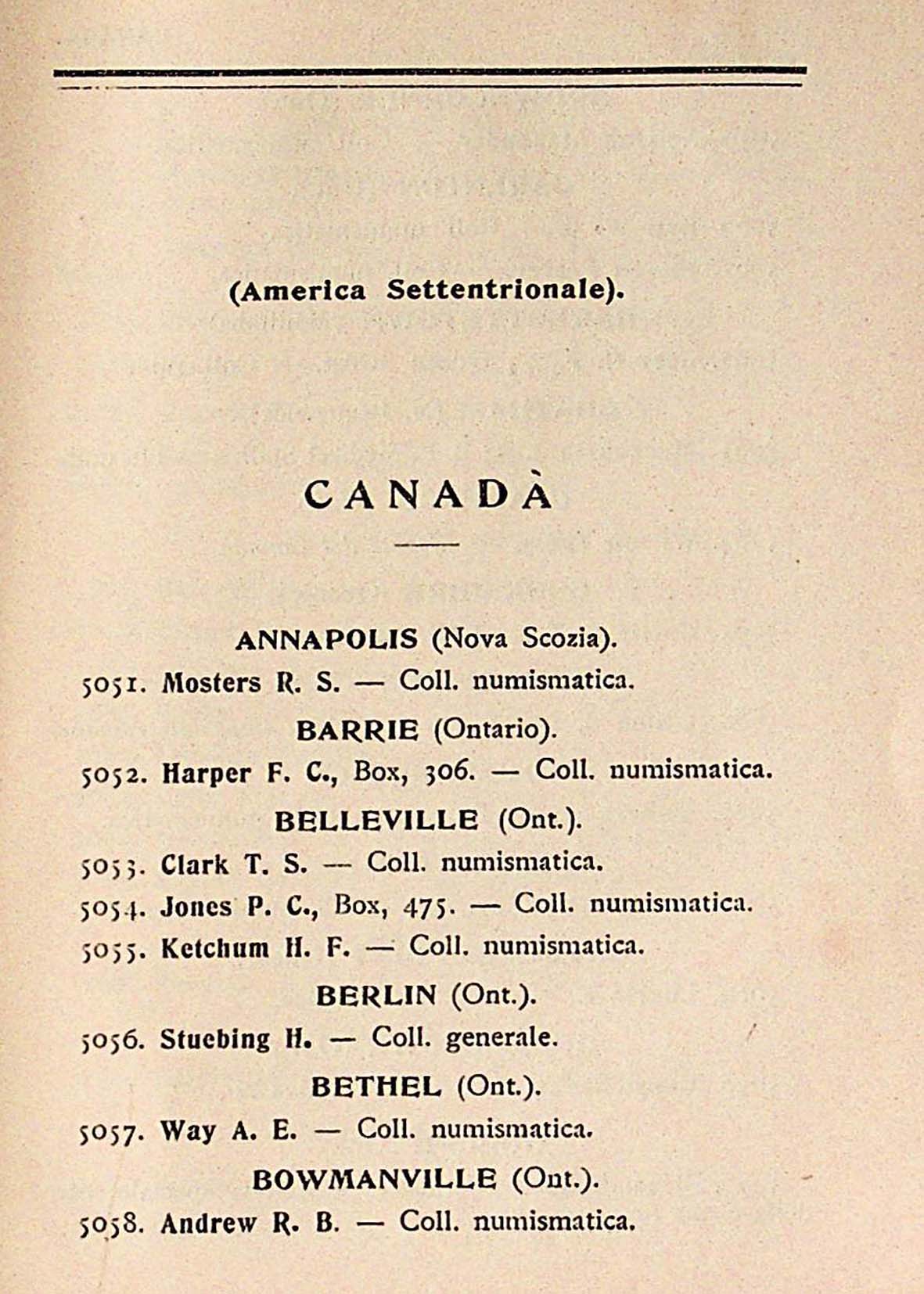 (America Settentrionale).

CANADÀ

ANNAPOLIS (Nova Scozia).

5051. Mosters R. S. — Coll. numismatica.

BARRIE (Ontario).

5052. Harper F. C., Box, 306. — Coll. numismatica.

BELLEVILLE (Ont.).

5053. Clark T. S. — Coll. numismatica.

5054. Jones P. C., Box, 475. — Coll. numismatica.

5055. Ketchum H. F. — Coll. numismatica.

BERLIN (Ont.).

5056. Stuebing H. — Coll. generale.

BETHEL (Ont.).

5057. Way A. E. — Coll. numismatica.

BOWMANVILLE (Ont.).

5058. Andrew R. B. — Coll. numismatica.